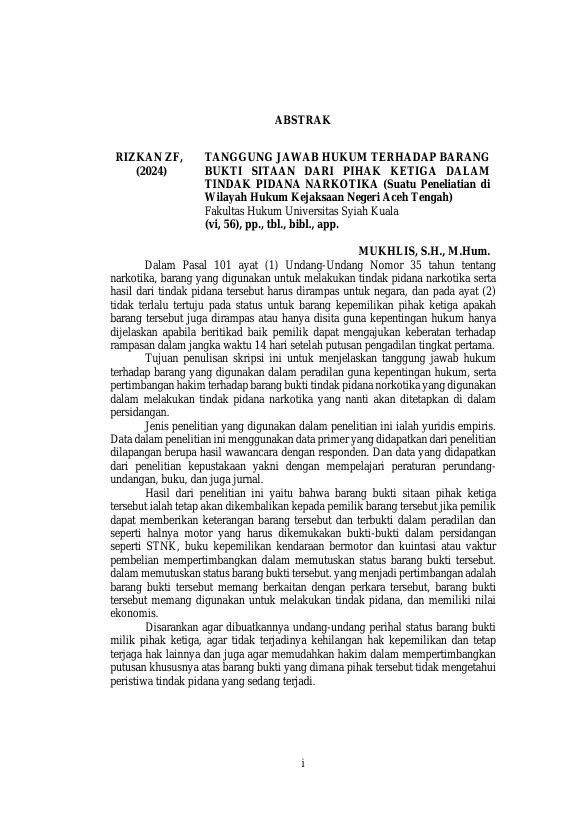 ABSTRAK

RIZKAN ZF, (2024)

TANGGUNG JAWAB HUKUM TERHADAP BARANG BUKTI SITAAN DARI PIHAK KETIGA DALAM TINDAK PIDANA NARKOTIKA (Suatu Peneliatian di Wilayah Hukum Kejaksaan Negeri Aceh Tengah)
Fakultas Hukum Universitas Syiah Kuala
(vi, 56), pp., tbl., bibl., app.

MUKHLIS, S.H., M.Hum.

Dalam Pasal 101 ayat (1) Undang-Undang Nomor 35 tahun tentang narkotika, barang yang digunakan untuk melakukan tindak pidana narkotika serta hasil dari tindak pidana tersebut harus dirampas untuk negara, dan pada ayat (2) tidak terlalu tertuju pada status untuk barang kepemilikan pihak ketiga apakah barang tersebut juga dirampas atau hanya disita guna kepentingan hukum hanya dijelaskan apabila beritikad baik pemilik dapat mengajukan keberatan terhadap rampasan dalam jangka waktu 14 hari setelah putusan pengadilan tingkat pertama.

Tujuan penulisan skripsi ini untuk menjelaskan tanggung jawab hukum terhadap barang yang digunakan dalam peradilan guna kepentingan hukum, serta pertimbangan hakim terhadap barang bukti tindak pidana norkotika yang digunakan dalam melakukan tindak pidana narkotika yang nanti akan ditetapkan di dalam persidangan.

Jenis penelitian yang digunakan dalam penelitian ini ialah yuridis empiris. Data dalam penelitian ini menggunakan data primer yang didapatkan dari penelitian dilapangan berupa hasil wawancara dengan responden. Dan data yang didapatkan dari penelitian kepustakaan yakni dengan mempelajari peraturan perundang-undangan, buku, dan juga jurnal.

Hasil dari penelitian ini yaitu bahwa barang bukti sitaan pihak ketiga tersebut ialah tetap akan dikembalikan kepada pemilik barang tersebut jika pemilik dapat memberikan keterangan barang tersebut dan terbukti dalam peradilan dan seperti halnya motor yang harus dikemukakan bukti-bukti dalam persidangan seperti STNK, buku kepemilikan kendaraan bermotor dan kuintasi atau vaktur pembelian mempertimbangkan dalam memutuskan status barang bukti tersebut. dalam memutuskan status barang bukti tersebut. yang menjadi pertimbangan adalah barang bukti tersebut memang berkaitan dengan perkara tersebut, barang bukti tersebut memang digunakan untuk melakukan tindak pidana, dan memiliki nilai ekonomis.

Disarankan agar dibuatkannya undang-undang perihal status barang bukti milik pihak ketiga, agar tidak terjadinya kehilangan hak kepemilikan dan tetap terjaga hak lainnya dan juga agar memudahkan hakim dalam mempertimbangkan putusan khususnya atas barang bukti yang dimana pihak tersebut tidak mengetahui peristiwa tindak pidana yang sedang terjadi.

i